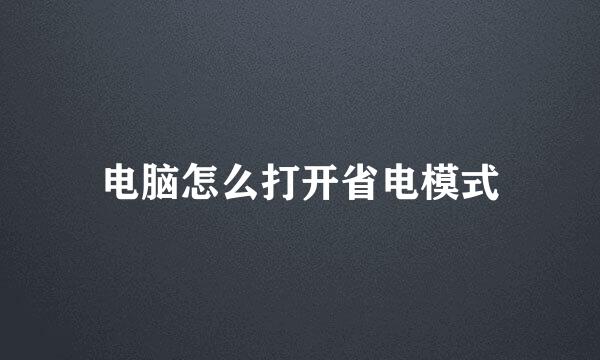 电脑怎么打开省电模式